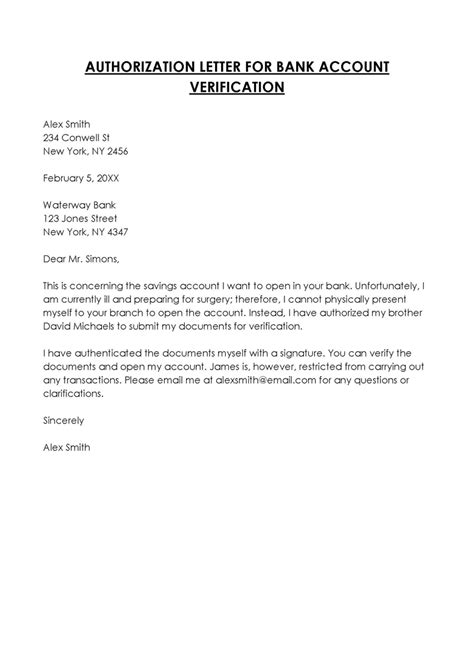 AUTHORIZATION LETTER FOR BANK ACCOUNT VERIFICATION

Alex Smith
234 Conwell St
New York, NY 2456

February 5, 20XX

Waterway Bank
123 Jones Street
New York, NY 4347

Dear Mr. Simons,

This is concerning the savings account I want to open in your bank. Unfortunately, I am currently ill and preparing for surgery; therefore, I cannot physically present myself to your branch to open the account. Instead, I have authorized my brother David Michaels to submit my documents for verification.

I have authenticated the documents myself with a signature. You can verify the documents and open my account. James is, however, restricted from carrying out any transactions. Please email me at alexsmith@email.com for any questions or clarifications.

Sincerely

Alex Smith